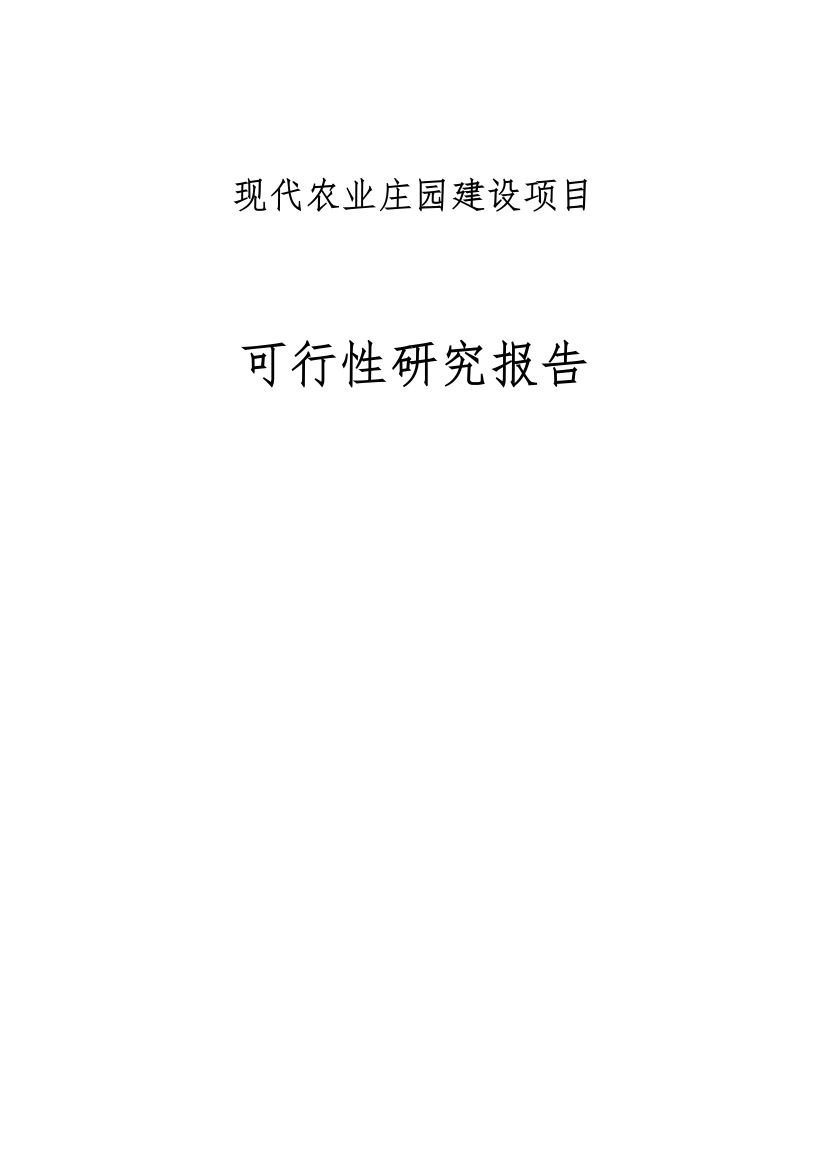 现代农业庄园建设项目

可行性研究报告